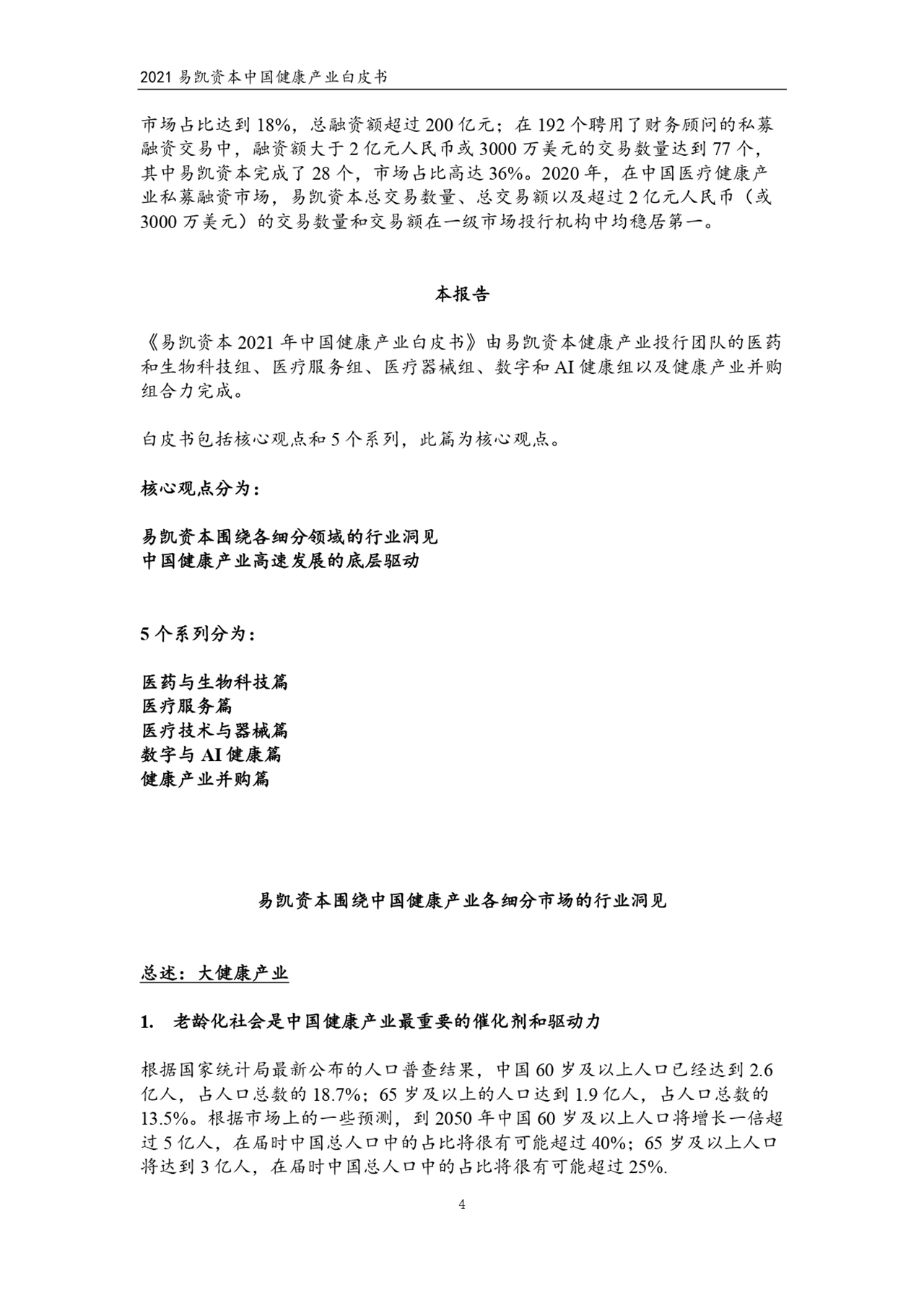 2021 易凯资本中国健康产业白皮书

市场占比达到 18%，总融资额超过 200 亿元；在 192 个聘用了财务顾问的私募融资交易中，融资额大于 2 亿元人民币或 3000 万美元的交易数量达到 77 个，其中易凯资本完成了 28 个，市场占比高达 36%。2020 年，在中国医疗健康产业私募融资市场，易凯资本总交易数量、总交易额以及超过 2 亿元人民币（或 3000 万美元）的交易数量和交易额在一级市场投行机构中均稳居第一。

本报告

《易凯资本 2021 年中国健康产业白皮书》由易凯资本健康产业投行团队的医药和生物科技组、医疗服务组、医疗器械组、数字和 AI 健康组以及健康产业并购组合力完成。

白皮书包括核心观点和 5 个系列，此篇为核心观点。

核心观点分为：

易凯资本围绕各细分领域的行业洞见
中国健康产业高速发展的底层驱动

5 个系列分为：

医药与生物科技篇
医疗服务篇
医疗技术与器械篇
数字与 AI 健康篇
健康产业并购篇

易凯资本围绕中国健康产业各细分市场的行业洞见

总述：大健康产业

1. 老龄化社会是中国健康产业最重要的催化剂和驱动力

根据国家统计局最新公布的人口普查结果，中国 60 岁及以上人口已经达到 2.6 亿人，占人口总数的 18.7%；65 岁及以上的人口达到 1.9 亿人，占人口总数的 13.5%。根据市场上的一些预测，到 2050 年中国 60 岁及以上人口将增长一倍超过 5 亿人，在届时中国总人口中的占比将很有可能超过 40%；65 岁及以上人口将达到 3 亿人，在届时中国总人口中的占比将很有可能超过 25%.

4